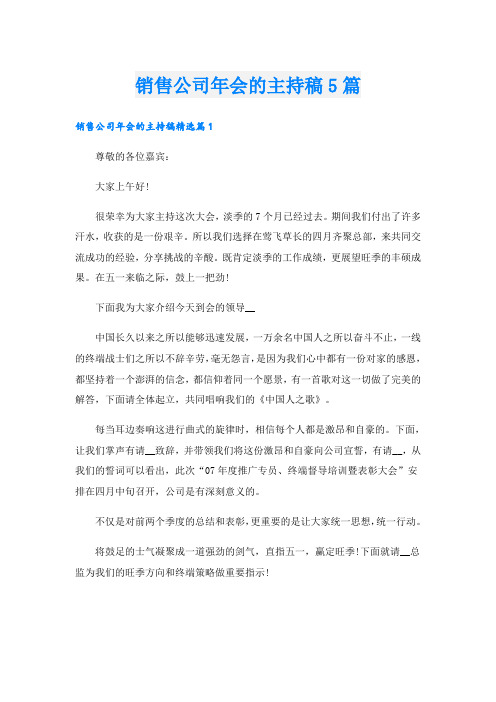 销售公司年会的主持稿5篇

销售公司年会的主持稿精选篇1

尊敬的各位嘉宾：

大家上午好!

很荣幸为大家主持这次大会，淡季的7个月已经过去。期间我们付出了许多汗水，收获的是一份艰辛。所以我们选择在莺飞草长的四月齐聚总部，来共同交流成功的经验，分享挑战的辛酸。既肯定淡季的工作成绩，更展望旺季的丰硕成果。在五一来临之际，鼓上一把劲!

下面我为大家介绍今天到会的领导__

中国长久以来之所以能够迅速发展，一万余名中国人之所以奋斗不止，一线的终端战士们之所以不辞辛劳，毫无怨言，是因为我们心中都有一份对家的感恩，都坚持着一个澎湃的信念，都信仰着同一个愿景，有一首歌对这一切做了完美的解答，下面请全体起立，共同唱响我们的《中国人之歌》。

每当耳边奏响这进行曲式的旋律时，相信每个人都是激昂和自豪的。下面，让我们掌声有请__致辞，并带领我们将这份激昂和自豪向公司宣誓，有请__，从我们的誓词可以看出，此次“07年度推广专员、终端督导培训暨表彰大会”安排在四月中旬召开，公司是有深刻意义的。

不仅是对前两个季度的总结和表彰，更重要的是让大家统一思想，统一行动。

将鼓足的士气凝聚成一道强劲的剑气，直指五一，赢定旺季!下面就请__总监为我们的旺季方向和终端策略做重要指示!